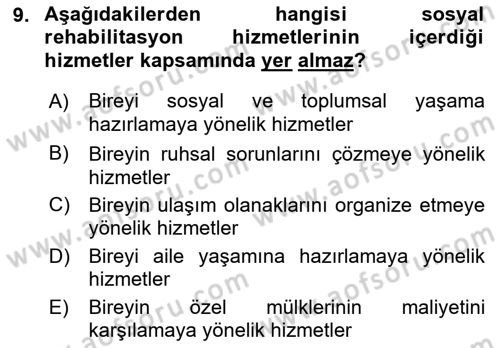 9. Aşağıdakilerden hangisi sosyal rehabilitasyon hizmetlerinin içerdiği hizmetler kapsamında yer almaz?

A) Bireyi sosyal ve toplumsal yaşama hazırlamaya yönelik hizmetler

B) Bireyin ruhsal sorunlarını çözmeye yönelik hizmetler

C) Bireyin ulaşım olanaklarını organize etmeye yönelik hizmetler

D) Bireyi aile yaşamına hazırlamaya yönelik hizmetler

E) Bireyin özel mülklerinin maliyetini karşılamaya yönelik hizmetler

www.aofsoru.com